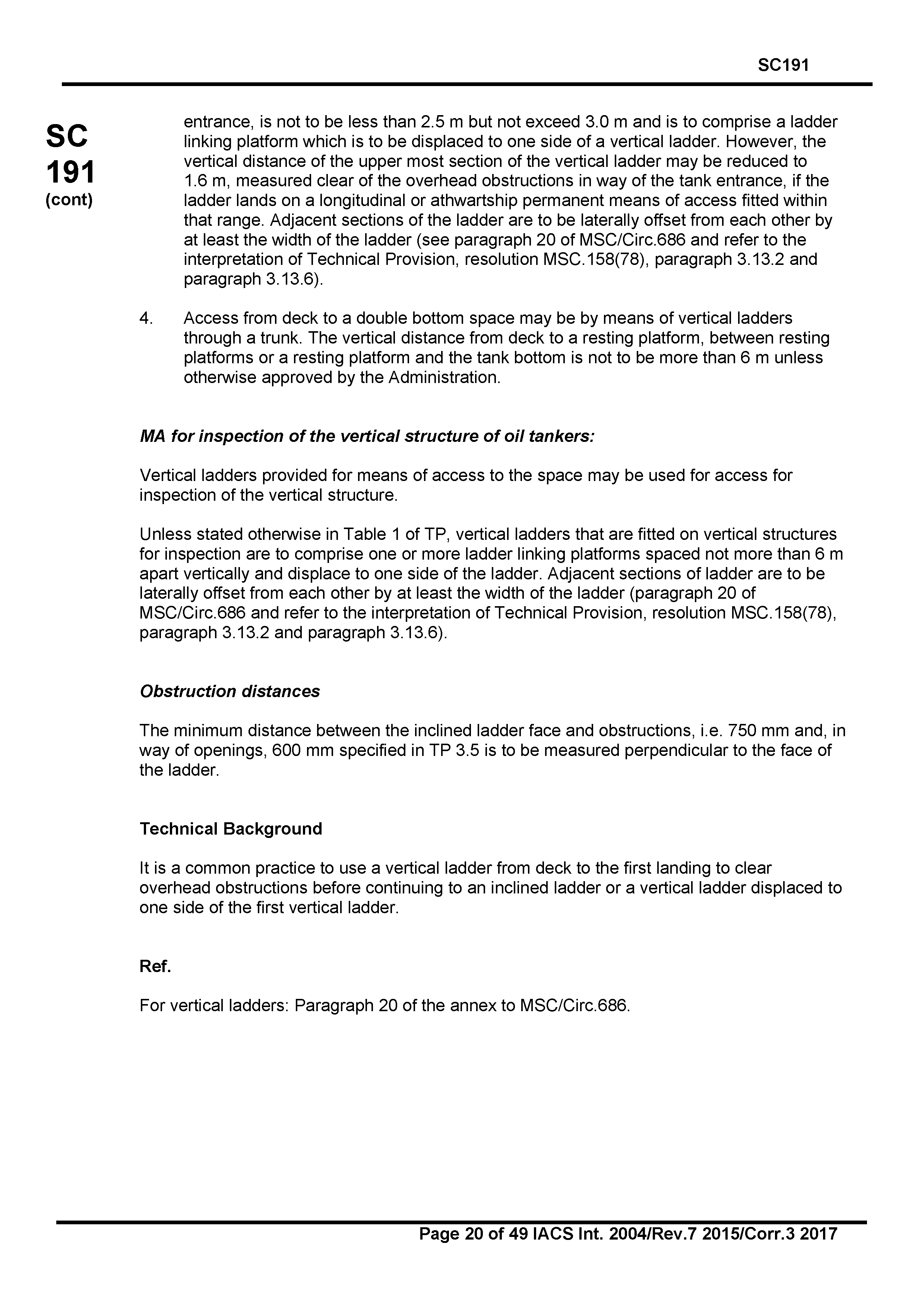 SC191

SC
191
(cont)

entrance, is not to be less than 2.5 m but not exceed 3.0 m and is to comprise a ladder linking platform which is to be displaced to one side of a vertical ladder. However, the vertical distance of the upper most section of the vertical ladder may be reduced to 1.6 m, measured clear of the overhead obstructions in way of the tank entrance, if the ladder lands on a longitudinal or athwartship permanent means of access fitted within that range. Adjacent sections of the ladder are to be laterally offset from each other by at least the width of the ladder (see paragraph 20 of MSC/Circ.686 and refer to the interpretation of Technical Provision, resolution MSC.158(78), paragraph 3.13.2 and paragraph 3.13.6).

4. Access from deck to a double bottom space may be by means of vertical ladders through a trunk. The vertical distance from deck to a resting platform, between resting platforms or a resting platform and the tank bottom is not to be more than 6 m unless otherwise approved by the Administration.

MA for inspection of the vertical structure of oil tankers:

Vertical ladders provided for means of access to the space may be used for access for inspection of the vertical structure.

Unless stated otherwise in Table 1 of TP, vertical ladders that are fitted on vertical structures for inspection are to comprise one or more ladder linking platforms spaced not more than 6 m apart vertically and displace to one side of the ladder. Adjacent sections of ladder are to be laterally offset from each other by at least the width of the ladder (paragraph 20 of MSC/Circ.686 and refer to the interpretation of Technical Provision, resolution MSC.158(78), paragraph 3.13.2 and paragraph 3.13.6).

Obstruction distances

The minimum distance between the inclined ladder face and obstructions, i.e. 750 mm and, in way of openings, 600 mm specified in TP 3.5 is to be measured perpendicular to the face of the ladder.

Technical Background

It is a common practice to use a vertical ladder from deck to the first landing to clear overhead obstructions before continuing to an inclined ladder or a vertical ladder displaced to one side of the first vertical ladder.

Ref.

For vertical ladders: Paragraph 20 of the annex to MSC/Circ.686.

Page 20 of 49 IACS Int. 2004/Rev.7 2015/Corr.3 2017